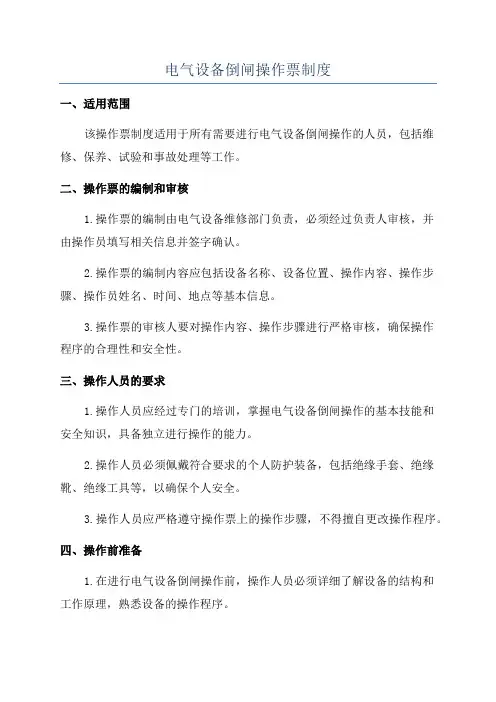 电气设备倒闸操作票制度

一、适用范围

该操作票制度适用于所有需要进行电气设备倒闸操作的人员，包括维修、保养、试验和事故处理等工作。

二、操作票的编制和审核

1.操作票的编制由电气设备维修部门负责，必须经过负责人审核，并由操作员填写相关信息并签字确认。

2.操作票的编制内容应包括设备名称、设备位置、操作内容、操作步骤、操作员姓名、时间、地点等基本信息。

3.操作票的审核人要对操作内容、操作步骤进行严格审核，确保操作程序的合理性和安全性。

三、操作人员的要求

1.操作人员应经过专门的培训，掌握电气设备倒闸操作的基本技能和安全知识，具备独立进行操作的能力。

2.操作人员必须佩戴符合要求的个人防护装备，包括绝缘手套、绝缘靴、绝缘工具等，以确保个人安全。

3.操作人员应严格遵守操作票上的操作步骤，不得擅自更改操作程序。

四、操作前准备

1.在进行电气设备倒闸操作前，操作人员必须详细了解设备的结构和工作原理，熟悉设备的操作程序。